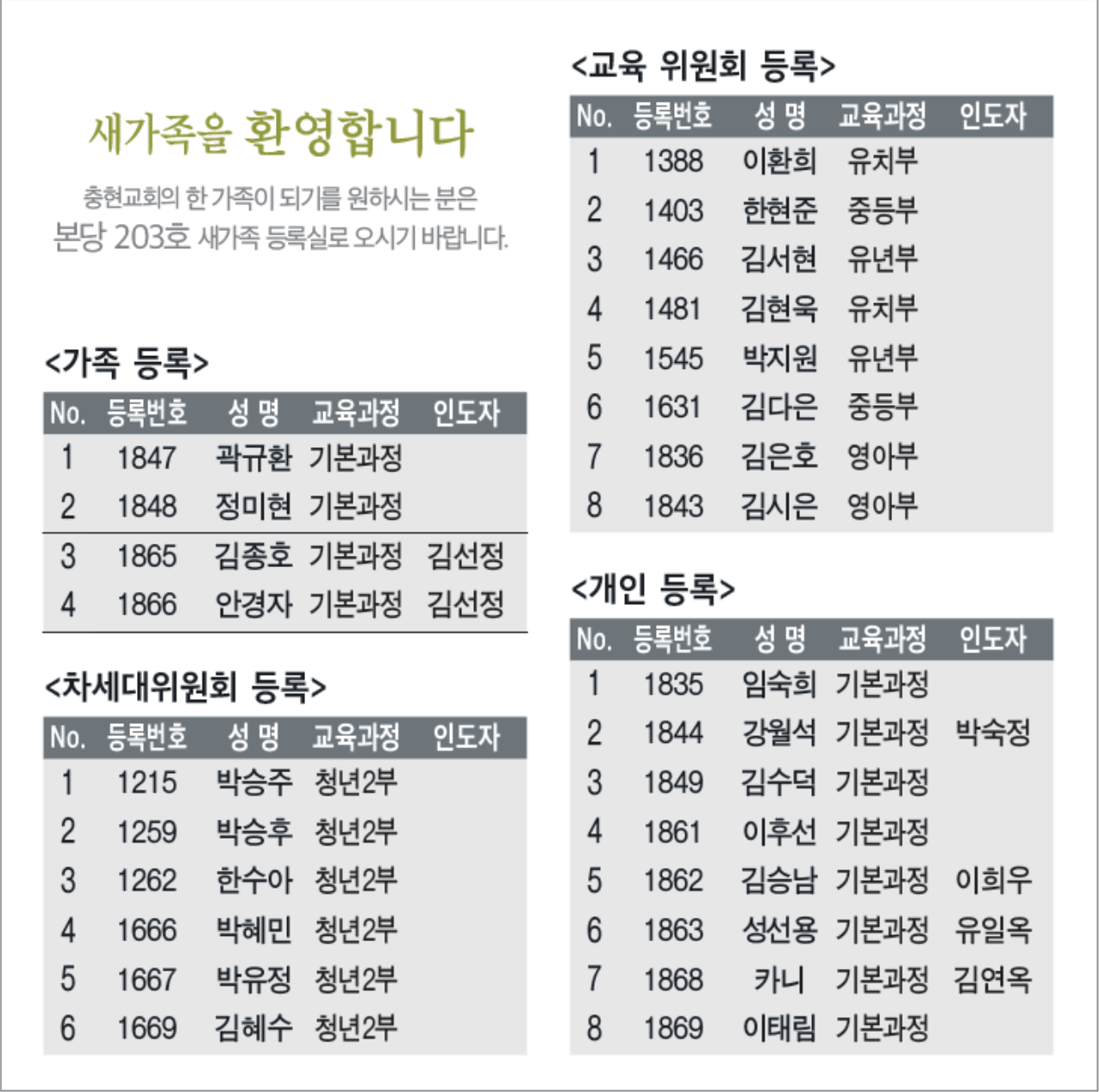 새가족을 환영합니다

충현교회의 한 가족이 되기를 원하시는 분은 본당 203호 새가족 등록실로 오시기 바랍니다.

<가족 등록>

| No. | 등록번호 | 성 명 | 교육과정 | 인도자 |
|---|---|---|---|---|
| 1 | 1847 | 곽규환 | 기본과정 | |
| 2 | 1848 | 정미현 | 기본과정 | |
| 3 | 1865 | 김종호 | 기본과정 | 김선정 |
| 4 | 1866 | 안경자 | 기본과정 | 김선정 |

<차세대위원회 등록>

| No. | 등록번호 | 성 명 | 교육과정 | 인도자 |
|---|---|---|---|---|
| 1 | 1215 | 박승주 | 청년2부 | |
| 2 | 1259 | 박승후 | 청년2부 | |
| 3 | 1262 | 한수아 | 청년2부 | |
| 4 | 1666 | 박혜민 | 청년2부 | |
| 5 | 1667 | 박유정 | 청년2부 | |
| 6 | 1669 | 김혜수 | 청년2부 | |

<교육 위원회 등록>

| No. | 등록번호 | 성 명 | 교육과정 | 인도자 |
|---|---|---|---|---|
| 1 | 1388 | 이환희 | 유치부 | |
| 2 | 1403 | 한현준 | 중등부 | |
| 3 | 1466 | 김서현 | 유년부 | |
| 4 | 1481 | 김현욱 | 유치부 | |
| 5 | 1545 | 박지원 | 유년부 | |
| 6 | 1631 | 김다은 | 중등부 | |
| 7 | 1836 | 김은호 | 영아부 | |
| 8 | 1843 | 김시은 | 영아부 | |

<개인 등록>

| No. | 등록번호 | 성 명 | 교육과정 | 인도자 |
|---|---|---|---|---|
| 1 | 1835 | 임숙희 | 기본과정 | |
| 2 | 1844 | 강월석 | 기본과정 | 박숙정 |
| 3 | 1849 | 김수덕 | 기본과정 | |
| 4 | 1861 | 이후선 | 기본과정 | |
| 5 | 1862 | 김승남 | 기본과정 | 이희우 |
| 6 | 1863 | 성선용 | 기본과정 | 유일옥 |
| 7 | 1868 | 카니 | 기본과정 | 김연옥 |
| 8 | 1869 | 이태림 | 기본과정 | |